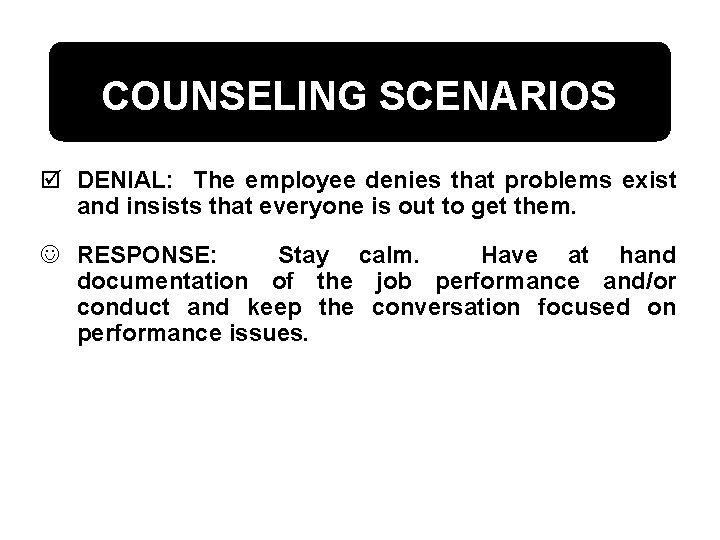 COUNSELING SCENARIOS

☑ DENIAL: The employee denies that problems exist and insists that everyone is out to get them.

☺ RESPONSE: Stay calm. Have at hand documentation of the job performance and/or conduct and keep the conversation focused on performance issues.